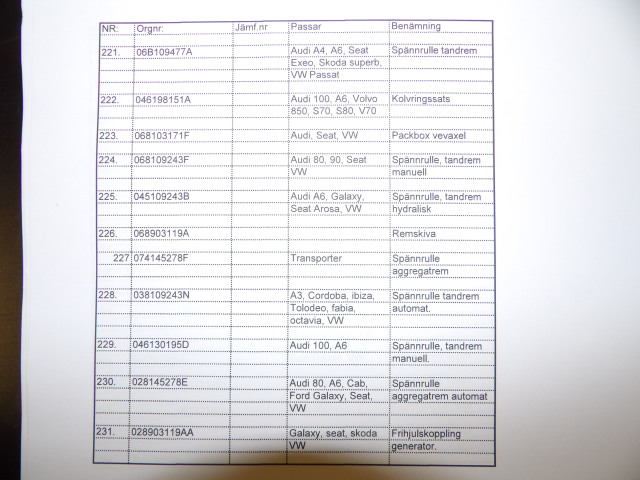 | NR: | Orgnr: | Jämf.nr | Passar | Benämning |
|---|---|---|---|---|
| 221. | 06B109477A | | Audi A4, A6, Seat Exeo, Skoda superb, VW Passat | Spännrulle tandrem |
| 222. | 046198151A | | Audi 100, A6, Volvo 850, S70, S80, V70 | Kolvringssats |
| 223. | 068103171F | | Audi, Seat, VW | Packbox vevaxel |
| 224. | 068109243F | | Audi 80, 90, Seat VW | Spännrulle, tandrem manuell |
| 225. | 045109243B | | Audi A6, Galaxy, Seat Arosa, VW | Spännrulle, tandrem hydralisk |
| 226. | 068903119A | | | Remskiva |
| 227 | 074145278F | | Transporter | Spännrulle aggregatrem |
| 228. | 038109243N | | A3, Cordoba, ibiza, Tolodeo, fabia, octavia, VW | Spännrulle tandrem automat. |
| 229. | 046130195D | | Audi 100, A6 | Spännrulle, tandrem manuell. |
| 230. | 028145278E | | Audi 80, A6, Cab, Ford Galaxy, Seat, VW | Spännrulle aggregatrem automat |
| 231. | 028903119AA | | Galaxy, seat, skoda VW | Frihjulskoppling generator. |